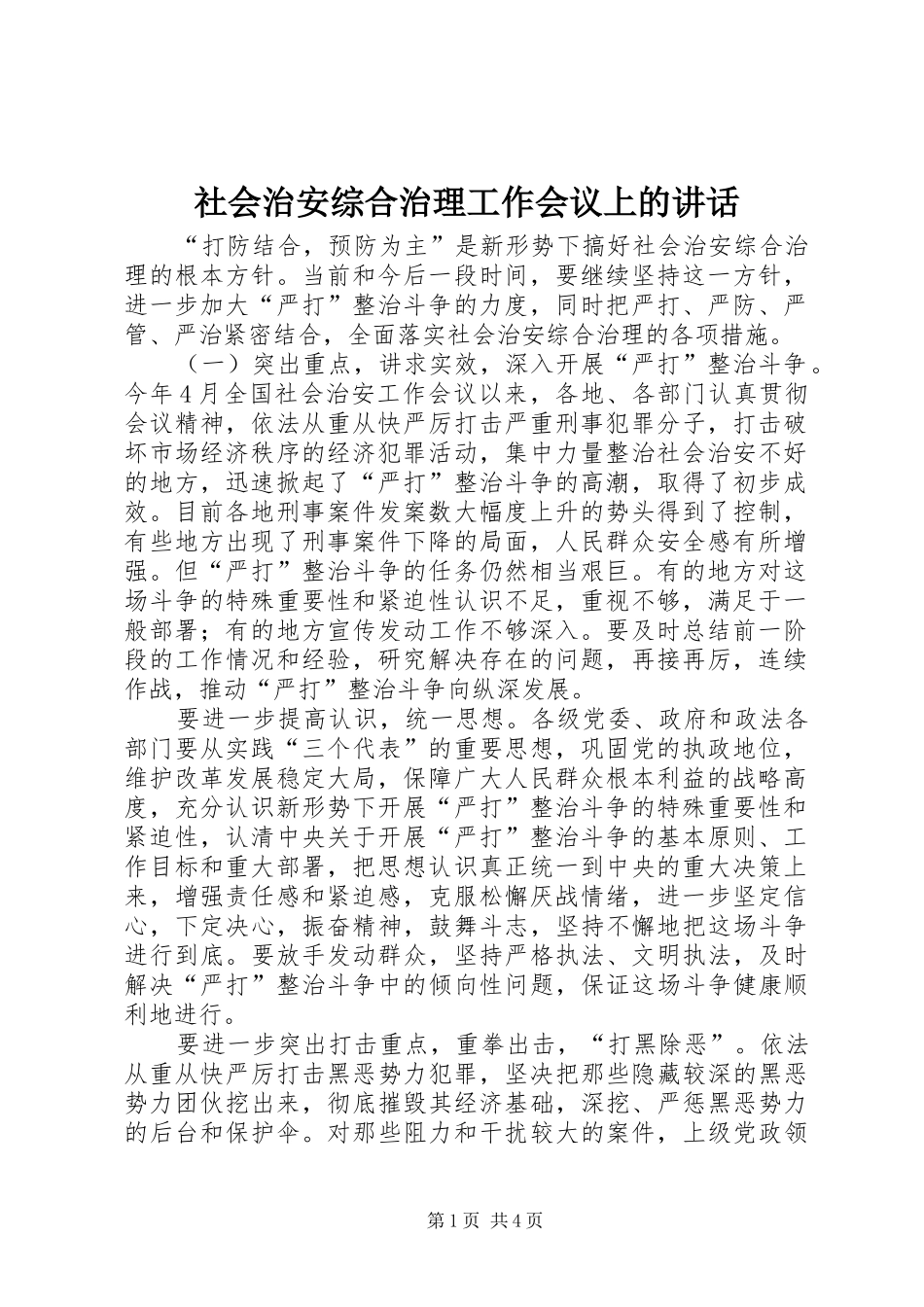 社会治安综合治理工作会议上的讲话

“打防结合，预防为主”是新形势下搞好社会治安综合治理的根本方针。当前和今后一段时间，要继续坚持这一方针，进一步加大“严打”整治斗争的力度，同时把严打、严防、严管、严治紧密结合，全面落实社会治安综合治理的各项措施。

（一）突出重点，讲求实效，深入开展“严打”整治斗争。今年4月全国社会治安工作会议以来，各地、各部门认真贯彻会议精神，依法从重从快严厉打击严重刑事犯罪分子，打击破坏市场经济秩序的经济犯罪活动，集中力量整治社会治安不好的地方，迅速掀起了“严打”整治斗争的高潮，取得了初步成效。目前各地刑事案件发案数大幅度上升的势头得到了控制，有些地方出现了刑事案件下降的局面，人民群众安全感有所增强。但“严打”整治斗争的任务仍然相当艰巨。有的地方对这场斗争的特殊重要性和紧迫性认识不足，重视不够，满足于一般部署；有的地方宣传发动工作不够深入。要及时总结前一阶段的工作情况和经验，研究解决存在的问题，再接再厉，连续作战，推动“严打”整治斗争向纵深发展。

要进一步提高认识，统一思想。各级党委、政府和政法各部门要从实践“三个代表”的重要思想，巩固党的执政地位，维护改革发展稳定大局，保障广大人民群众根本利益的战略高度，充分认识新形势下开展“严打”整治斗争的特殊重要性和紧迫性，认清中央关于开展“严打”整治斗争的基本原则、工作目标和重大部署，把思想认识真正统一到中央的重大决策上来，增强责任感和紧迫感，克服松懈厌战情绪，进一步坚定信心，下定决心，振奋精神，鼓舞斗志，坚持不懈地把这场斗争进行到底。要放手发动群众，坚持严格执法、文明执法，及时解决“严打”整治斗争中的倾向性问题，保证这场斗争健康顺利地进行。

要进一步突出打击重点，重拳出击，“打黑除恶”。依法从重从快严厉打击黑恶势力犯罪，坚决把那些隐藏较深的黑恶势力团伙挖出来，彻底摧毁其经济基础，深挖、严惩黑恶势力的后台和保护伞。对那些阻力和干扰较大的案件，上级党政领

第1页 共4页